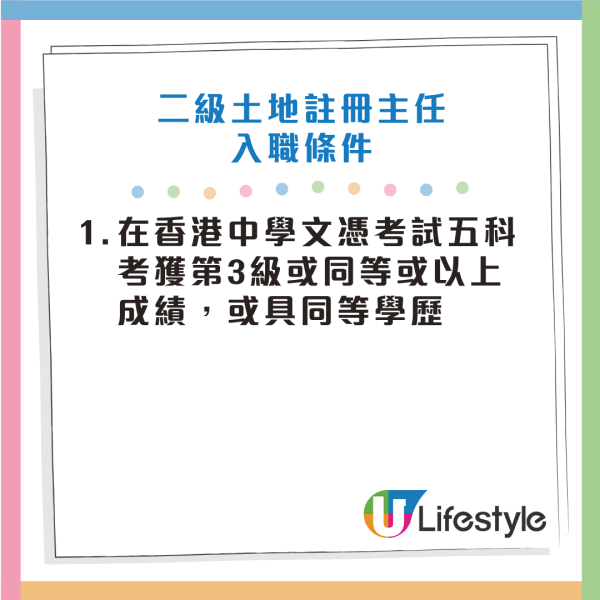 二級土地註冊主任
入職條件

1. 在香港中學文憑考試五科考獲第3級或同等或以上成績，或具同等學歷

U Lifestyle